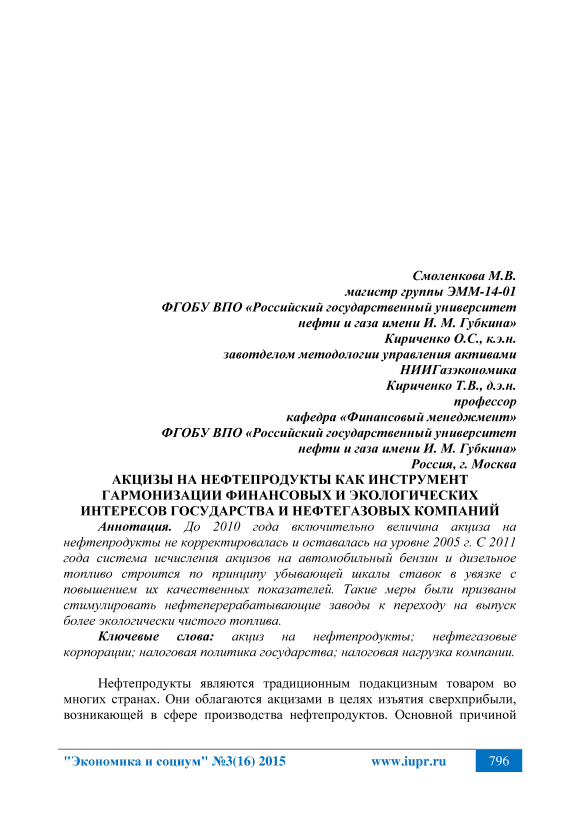 Смоленкова М.В.
магистр группы ЭММ-14-01
ФГОБУ ВПО «Российский государственный университет нефти и газа имени И. М. Губкина»
Кириченко О.С., к.э.н.
завотделом методологии управления активами
НИИГазэкономика
Кириченко Т.В., д.э.н.
профессор
кафедра «Финансовый менеджмент»
ФГОБУ ВПО «Российский государственный университет нефти и газа имени И. М. Губкина»
Россия, г. Москва

АКЦИЗЫ НА НЕФТЕПРОДУКТЫ КАК ИНСТРУМЕНТ ГАРМОНИЗАЦИИ ФИНАНСОВЫХ И ЭКОЛОГИЧЕСКИХ ИНТЕРЕСОВ ГОСУДАРСТВА И НЕФТЕГАЗОВЫХ КОМПАНИЙ

Аннотация. До 2010 года включительно величина акциза на нефтепродукты не корректировалась и оставалась на уровне 2005 г. С 2011 года система исчисления акцизов на автомобильный бензин и дизельное топливо строится по принципу убывающей шкалы ставок в увязке с повышением их качественных показателей. Такие меры были призваны стимулировать нефтеперерабатывающие заводы к переходу на выпуск более экологически чистого топлива.

Ключевые слова: акциз на нефтепродукты; нефтегазовые корпорации; налоговая политика государства; налоговая нагрузка компании.

Нефтепродукты являются традиционным подакцизным товаром во многих странах. Они облагаются акцизами в целях изъятия сверхприбыли, возникающей в сфере производства нефтепродуктов. Основной причиной

"Экономика и социум" №3(16) 2015 www.iupr.ru 796